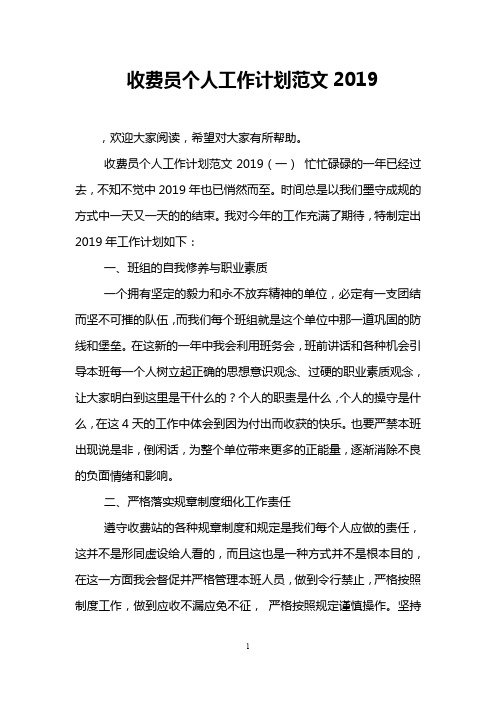 收费员个人工作计划范文 2019

，欢迎大家阅读，希望对大家有所帮助。

收费员个人工作计划范文 2019（一） 忙忙碌碌的一年已经过去，不知不觉中 2019 年也已悄然而至。时间总是以我们墨守成规的方式中一天又一天的的结束。我对今年的工作充满了期待，特制定出 2019 年工作计划如下：

一、班组的自我修养与职业素质

一个拥有坚定的毅力和永不放弃精神的单位，必定有一支团结而坚不可摧的队伍，而我们每个班组就是这个单位中那一道巩固的防线和堡垒。在这新的一年中我会利用班务会，班前讲话和各种机会引导本班每一个人树立起正确的思想意识观念、过硬的职业素质观念，让大家明白到这里是干什么的？个人的职责是什么，个人的操守是什么，在这 4 天的工作中体会到因为付出而收获的快乐。也要严禁本班出现说是非，倒闲话，为整个单位带来更多的正能量，逐渐消除不良的负面情绪和影响。

二、严格落实规章制度细化工作责任

遵守收费站的各种规章制度和规定是我们每个人应做的责任，这并不是形同虚设给人看的，而且这也是一种方式并不是根本目的，在这一方面我会督促并严格管理本班人员，做到令行禁止，严格按照制度工作，做到应收不漏应免不征， 严格按照规定谨慎操作。坚持

1